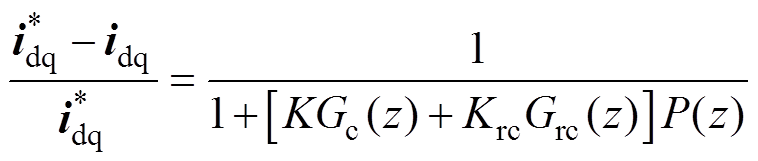 $\frac{\boldsymbol{i}_{\mathrm{dq}}^{*}-\boldsymbol{i}_{\mathrm{dq}}}{\boldsymbol{i}_{\mathrm{dq}}^{*}}=\frac{1}{1+\left[KG_{\mathrm{c}}(z)+K_{\mathrm{rc}}G_{\mathrm{rc}}(z)\right]P(z)}$